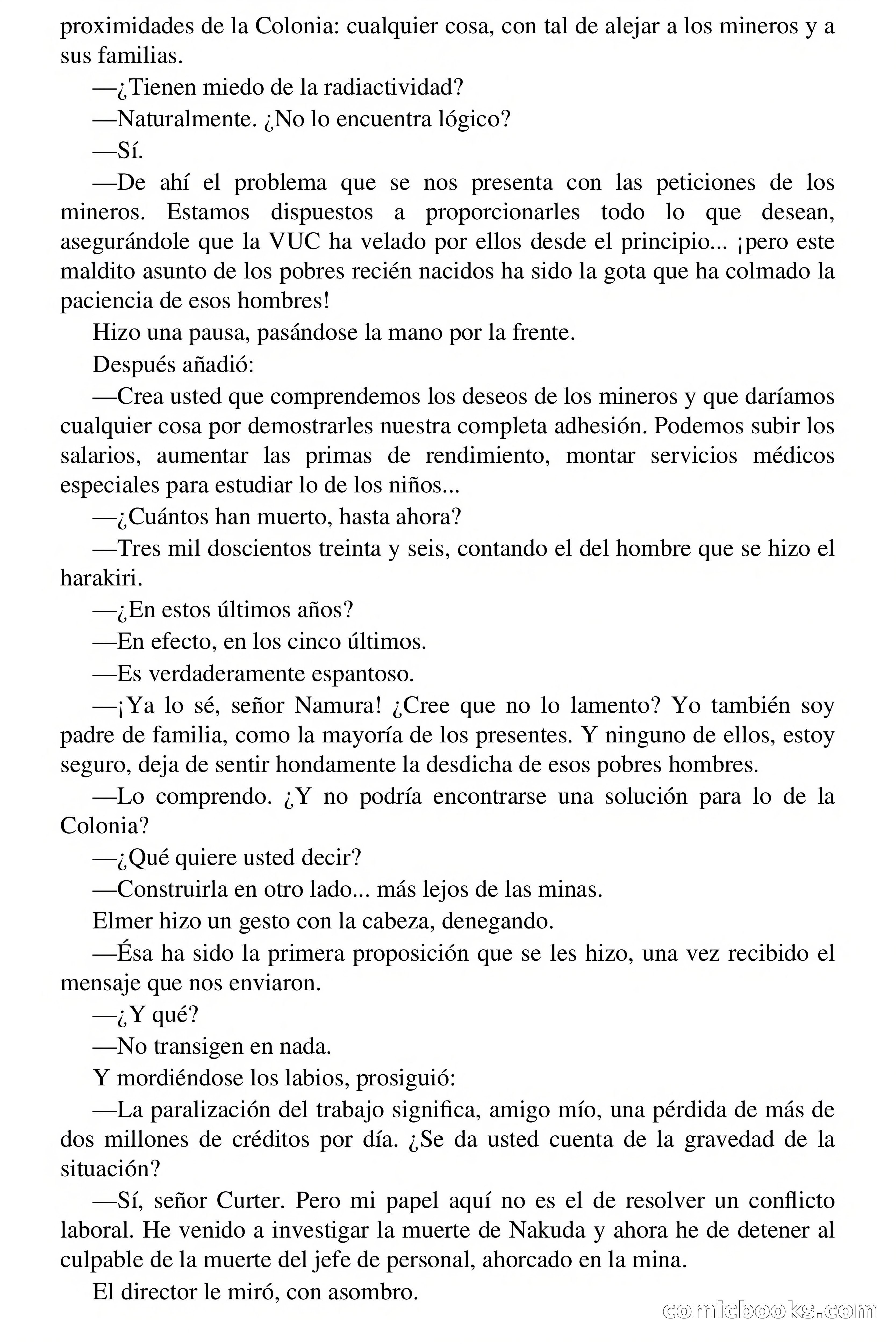 proximidades de la Colonia: cualquier cosa, con tal de alejar a los mineros y a sus familias.

—¿Tienen miedo de la radiactividad?

—Naturalmente. ¿No lo encuentra lógico?

—Sí.

—De ahí el problema que se nos presenta con las peticiones de los mineros. Estamos dispuestos a proporcionarles todo lo que desean, asegurándole que la VUC ha velado por ellos desde el principio... ¡pero este maldito asunto de los pobres recién nacidos ha sido la gota que ha colmado la paciencia de esos hombres!

Hizo una pausa, pasándose la mano por la frente.

Después añadió:

—Crea usted que comprendemos los deseos de los mineros y que daríamos cualquier cosa por demostrarles nuestra completa adhesión. Podemos subir los salarios, aumentar las primas de rendimiento, montar servicios médicos especiales para estudiar lo de los niños...

—¿Cuántos han muerto, hasta ahora?

—Tres mil doscientos treinta y seis, contando el del hombre que se hizo el harakiri.

—¿En estos últimos años?

—En efecto, en los cinco últimos.

—Es verdaderamente espantoso.

—¡Ya lo sé, señor Namura! ¿Cree que no lo lamento? Yo también soy padre de familia, como la mayoría de los presentes. Y ninguno de ellos, estoy seguro, deja de sentir hondamente la desdicha de esos pobres hombres.

—Lo comprendo. ¿Y no podría encontrarse una solución para lo de la Colonia?

—¿Qué quiere usted decir?

—Construirla en otro lado... más lejos de las minas.

Elmer hizo un gesto con la cabeza, denegando.

—Ésa ha sido la primera proposición que se les hizo, una vez recibido el mensaje que nos enviaron.

—¿Y qué?

—No transigen en nada.

Y mordiéndose los labios, prosiguió:

—La paralización del trabajo significa, amigo mío, una pérdida de más de dos millones de créditos por día. ¿Se da usted cuenta de la gravedad de la situación?

—Sí, señor Curter. Pero mi papel aquí no es el de resolver un conflicto laboral. He venido a investigar la muerte de Nakuda y ahora he de detener al culpable de la muerte del jefe de personal, ahorcado en la mina.

El director le miró, con asombro.

comicbooks.com